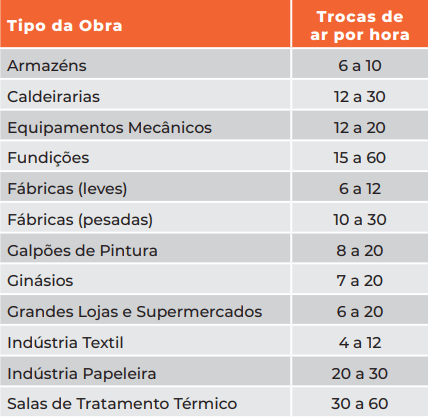 | Tipo da Obra | Trocas de ar por hora |
|---|---|
| Armazéns | 6 a 10 |
| Caldeirarias | 12 a 30 |
| Equipamentos Mecânicos | 12 a 20 |
| Fundições | 15 a 60 |
| Fábricas (leves) | 6 a 12 |
| Fábricas (pesadas) | 10 a 30 |
| Galpões de Pintura | 8 a 20 |
| Ginásios | 7 a 20 |
| Grandes Lojas e Supermercados | 6 a 20 |
| Indústria Textil | 4 a 12 |
| Indústria Papeleira | 20 a 30 |
| Salas de Tratamento Térmico | 30 a 60 |